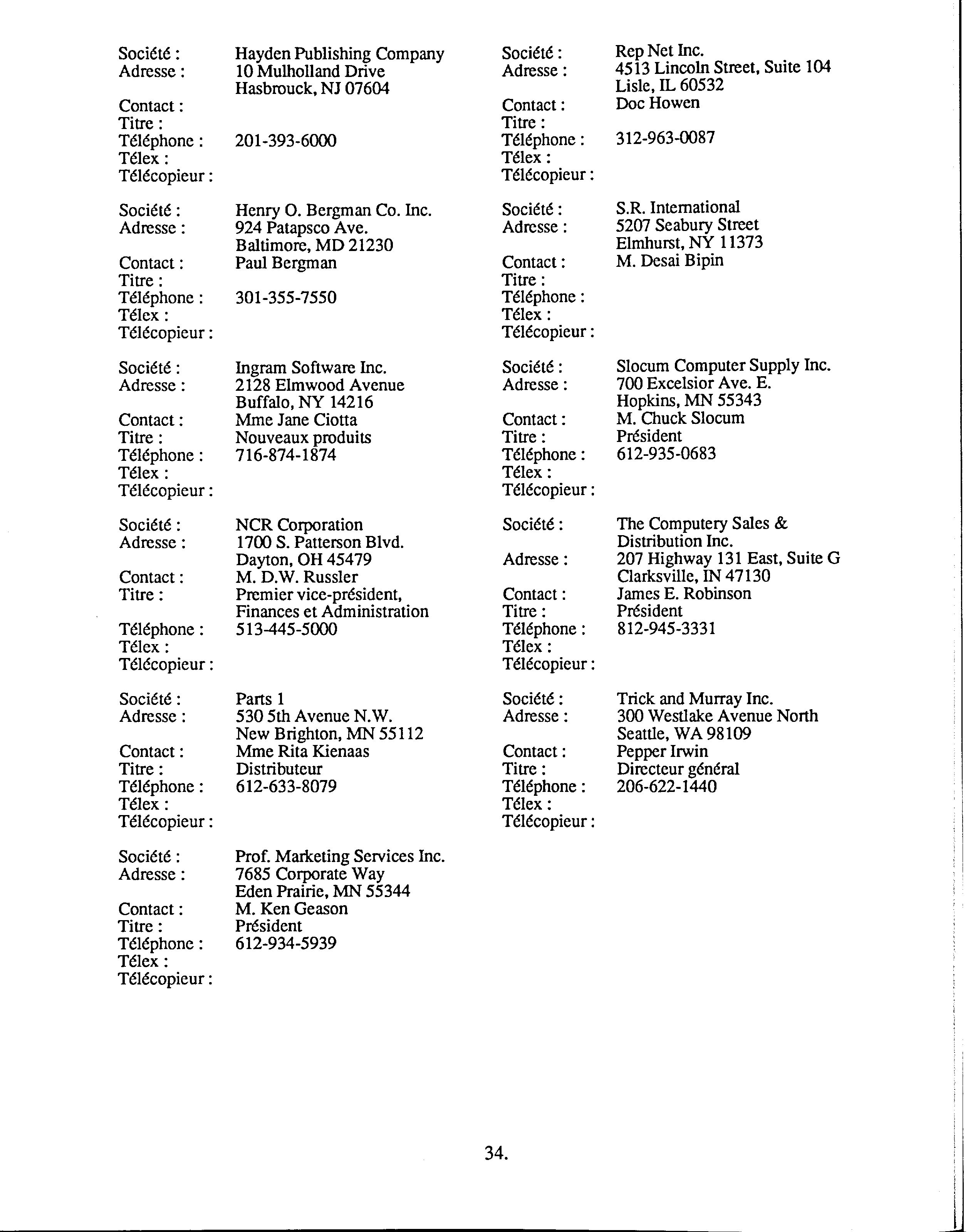 Société : Hayden Publishing Company
Adresse : 10 Mulholland Drive
Hasbrouck, NJ 07604
Contact :
Titre :
Téléphone : 201-393-6000
Télex :
Télécopieur :

Société : Henry O. Bergman Co. Inc.
Adresse : 924 Patapsco Ave.
Baltimore, MD 21230
Contact : Paul Bergman
Titre :
Téléphone : 301-355-7550
Télex :
Télécopieur :

Société : Ingram Software Inc.
Adresse : 2128 Elmwood Avenue
Buffalo, NY 14216
Contact : Mme Jane Ciotta
Titre : Nouveaux produits
Téléphone : 716-874-1874
Télex :
Télécopieur :

Société : NCR Corporation
Adresse : 1700 S. Patterson Blvd.
Dayton, OH 45479
Contact : M. D.W. Russler
Titre : Premier vice-président, Finances et Administration
Téléphone : 513-445-5000
Télex :
Télécopieur :

Société : Parts 1
Adresse : 530 5th Avenue N.W.
New Brighton, MN 55112
Contact : Mme Rita Kienaas
Titre : Distributeur
Téléphone : 612-633-8079
Télex :
Télécopieur :

Société : Prof. Marketing Services Inc.
Adresse : 7685 Corporate Way
Eden Prairie, MN 55344
Contact : M. Ken Geason
Titre : Président
Téléphone : 612-934-5939
Télex :
Télécopieur :

Société : Rep Net Inc.
Adresse : 4513 Lincoln Street, Suite 104
Lisle, IL 60532
Contact : Doc Howen
Titre :
Téléphone : 312-963-0087
Télex :
Télécopieur :

Société : S.R. International
Adresse : 5207 Seabury Street
Elmhurst, NY 11373
Contact : M. Desai Bipin
Titre :
Téléphone :
Télex :
Télécopieur :

Société : Slocum Computer Supply Inc.
Adresse : 700 Excelsior Ave. E.
Hopkins, MN 55343
Contact : M. Chuck Slocum
Titre : Président
Téléphone : 612-935-0683
Télex :
Télécopieur :

Société : The Computery Sales & Distribution Inc.
Adresse : 207 Highway 131 East, Suite G
Clarksville, IN 47130
Contact : James E. Robinson
Titre : Président
Téléphone : 812-945-3331
Télex :
Télécopieur :

Société : Trick and Murray Inc.
Adresse : 300 Westlake Avenue North
Seattle, WA 98109
Contact : Pepper Irwin
Titre : Directeur général
Téléphone : 206-622-1440
Télex :
Télécopieur :

34.